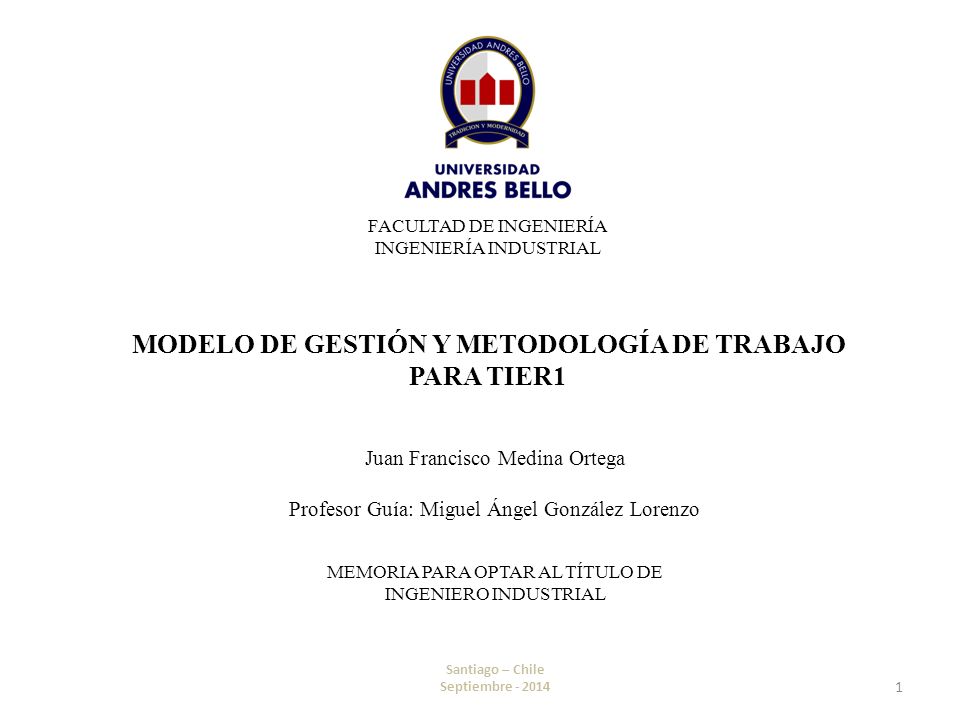 UNIVERSIDAD ANDRES BELLO
TRADICION Y MODERNIDAD

UNIVERSIDAD
ANDRES BELLO

FACULTAD DE INGENIERÍA
INGENIERÍA INDUSTRIAL

MODELO DE GESTIÓN Y METODOLOGÍA DE TRABAJO PARA TIER1

Juan Francisco Medina Ortega

Profesor Guía: Miguel Ángel González Lorenzo

MEMORIA PARA OPTAR AL TÍTULO DE INGENIERO INDUSTRIAL

Santiago – Chile
Septiembre - 2014

1